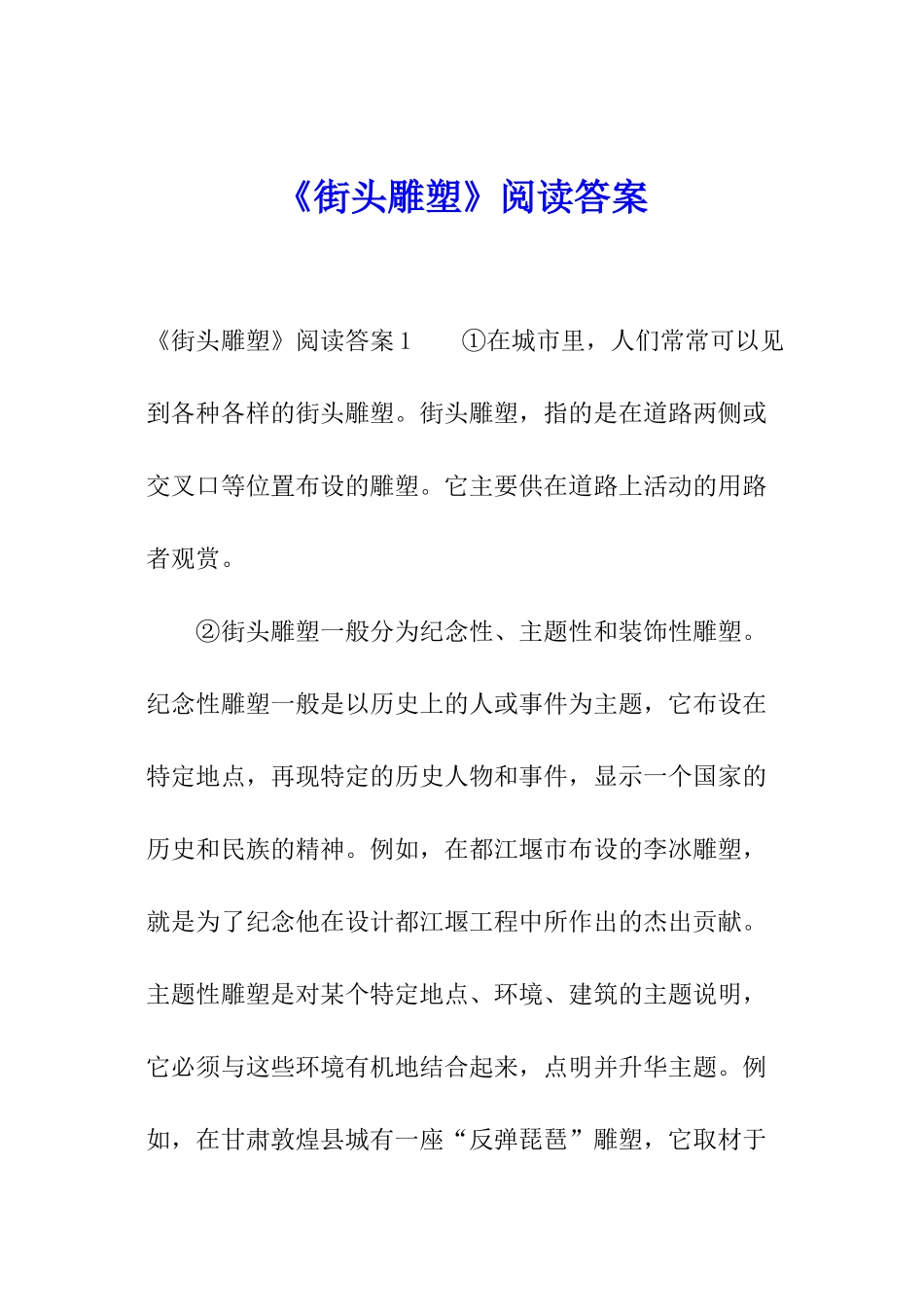 《街头雕塑》阅读答案

《街头雕塑》阅读答案 1　　①在城市里，人们常常可以见到各种各样的街头雕塑。街头雕塑，指的是在道路两侧或交叉口等位置布设的雕塑。它主要供在道路上活动的用路者观赏。

②街头雕塑一般分为纪念性、主题性和装饰性雕塑。纪念性雕塑一般是以历史上的人或事件为主题，它布设在特定地点，再现特定的历史人物和事件，显示一个国家的历史和民族的精神。例如，在都江堰市布设的李冰雕塑，就是为了纪念他在设计都江堰工程中所作出的杰出贡献。主题性雕塑是对某个特定地点、环境、建筑的主题说明，它必须与这些环境有机地结合起来，点明并升华主题。例如，在甘肃敦煌县城有一座“反弹琵琶”雕塑，它取材于